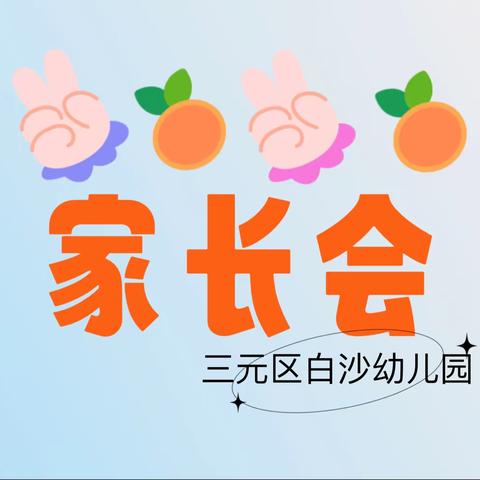 家长会

三元区白沙幼儿园